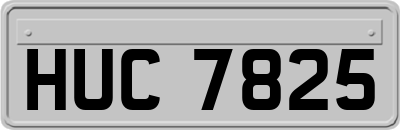 HUC 7825